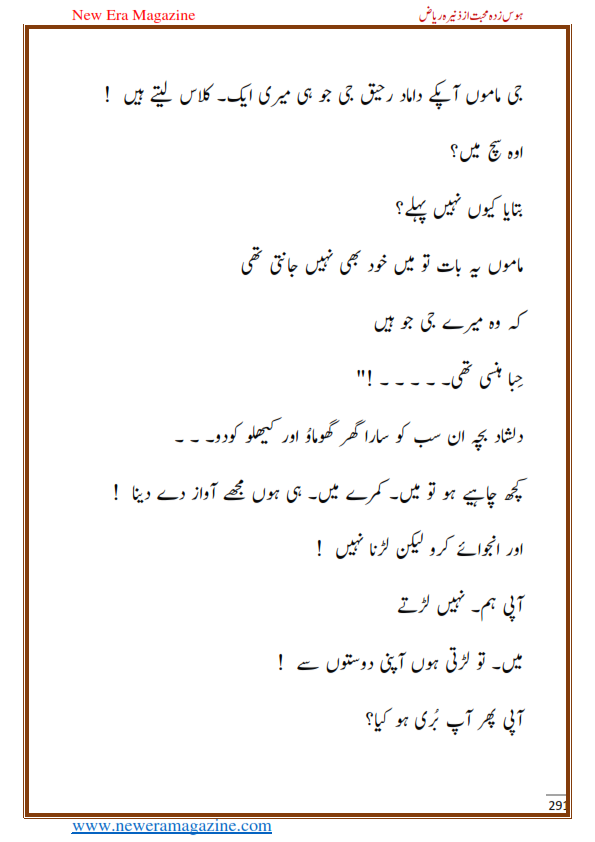 New Era Magazine

ہوس زدہ محبت از ذنیرہ ریاض

جی ماموں آپکے داماد رحیق جی جو ہی میری ایک۔ کلاس لیتے ہیں !

اوہ سچ میں؟

بتایا کیوں نہیں پہلے؟

ماموں یہ بات تو میں خود بھی نہیں جانتی تھی

کہ وہ میرے جی جو ہیں

حِبا ہنسی تھی۔ ۔ ۔ ۔ ۔ !"

دلشاد بچہ ان سب کو سارا گھر گھوماؤ اور کیھلو کودو۔ ۔ ۔

کچھ چاہیے ہو تو میں۔ کمرے میں۔ ہی ہوں مجھے آواز دے دینا !

اور انجوائے کرو لیکن لڑنا نہیں !

آپی ہم۔ نہیں لڑتے

میں۔ تو لڑتی ہوں آپنی دوستوں سے !

آپی پھر آپ بُری ہو کیا؟

291

www.neweramagazine.com